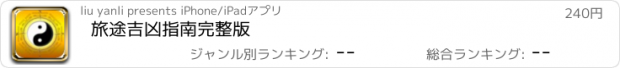 liu yanli presents iPhone/iPadアプリ

240円

旅途吉凶指南完整版

ジャンル別ランキング: --

総合ランキング: --